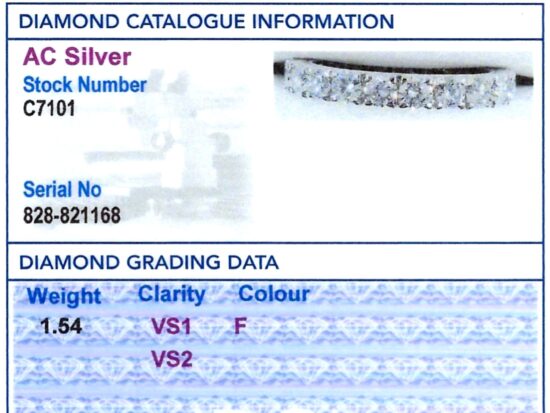 DIAMOND CATALOGUE INFORMATION

AC Silver
Stock Number
C7101

Serial No
828-821168

DIAMOND GRADING DATA

| Weight | Clarity | Colour |
|---|---|---|
| 1.54 | VS1 | F |
| | VS2 | |